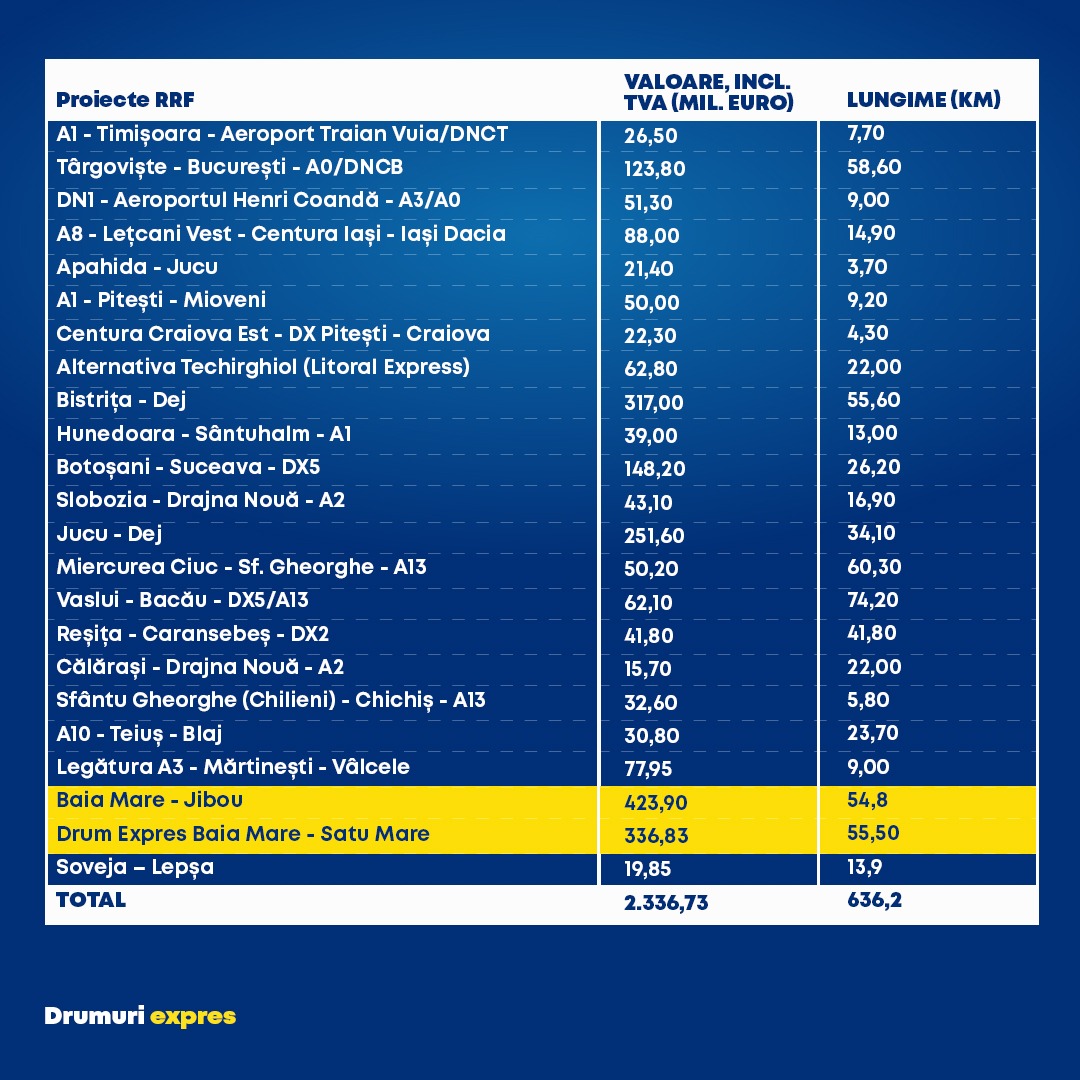 | Proiecte RRF | VALOARE, INCL. TVA (MIL. EURO) | LUNGIME (KM) |
|---|---|---|
| A1 - Timișoara - Aeroport Traian Vuia/DNCT | 26,50 | 7,70 |
| Târgoviște - București - A0/DNCB | 123,80 | 58,60 |
| DN1 - Aeroportul Henri Coandă - A3/A0 | 51,30 | 9,00 |
| A8 - Lețcani Vest - Centura Iași - Iași Dacia | 88,00 | 14,90 |
| Apahida - Jucu | 21,40 | 3,70 |
| A1 - Pitești - Mioveni | 50,00 | 9,20 |
| Centura Craiova Est - DX Pitești - Craiova | 22,30 | 4,30 |
| Alternativa Techirghiol (Litoral Express) | 62,80 | 22,00 |
| Bistrița - Dej | 317,00 | 55,60 |
| Hunedoara - Sântuhalm - A1 | 39,00 | 13,00 |
| Botoșani - Suceava - DX5 | 148,20 | 26,20 |
| Slobozia - Drajna Nouă - A2 | 43,10 | 16,90 |
| Jucu - Dej | 251,60 | 34,10 |
| Miercurea Ciuc - Sf. Gheorghe - A13 | 50,20 | 60,30 |
| Vaslui - Bacău - DX5/A13 | 62,10 | 74,20 |
| Reșița - Caransebeș - DX2 | 41,80 | 41,80 |
| Călărași - Drajna Nouă - A2 | 15,70 | 22,00 |
| Sfântu Gheorghe (Chilieni) - Chichiș - A13 | 32,60 | 5,80 |
| A10 - Teiuș - Blaj | 30,80 | 23,70 |
| Legătura A3 - Mărtinești - Vâlcele | 77,95 | 9,00 |
| Baia Mare - Jibou | 423,90 | 54,8 |
| Drum Expres Baia Mare - Satu Mare | 336,83 | 55,50 |
| Soveja – Lepșa | 19,85 | 13,9 |
| TOTAL | 2.336,73 | 636,2 |

Drumuri expres